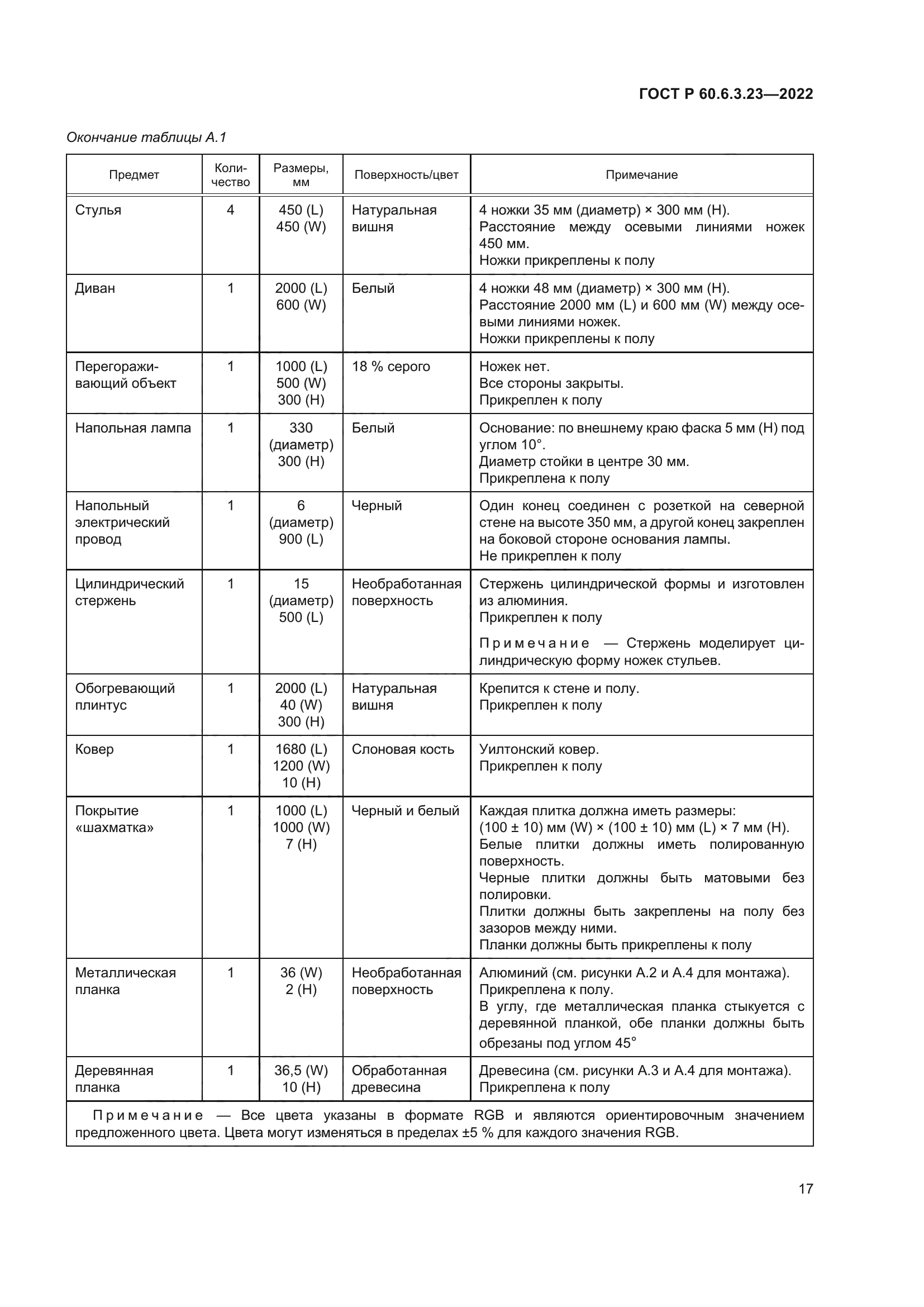 ГОСТ Р 60.6.3.23—2022

Окончание таблицы А.1

| Предмет | Количество | Размеры, мм | Поверхность/цвет | Примечание |
|---|---|---|---|---|
| Стулья | 4 | 450 (L) 450 (W) | Натуральная вишня | 4 ножки 35 мм (диаметр) × 300 мм (H). Расстояние между осевыми линиями ножек 450 мм. Ножки прикреплены к полу |
| Диван | 1 | 2000 (L) 600 (W) | Белый | 4 ножки 48 мм (диаметр) × 300 мм (H). Расстояние 2000 мм (L) и 600 мм (W) между осевыми линиями ножек. Ножки прикреплены к полу |
| Перегораживающий объект | 1 | 1000 (L) 500 (W) 300 (H) | 18 % серого | Ножек нет. Все стороны закрыты. Прикреплен к полу |
| Напольная лампа | 1 | 330 (диаметр) 300 (H) | Белый | Основание: по внешнему краю фаска 5 мм (H) под углом 10°. Диаметр стойки в центре 30 мм. Прикреплена к полу |
| Напольный электрический провод | 1 | 6 (диаметр) 900 (L) | Черный | Один конец соединен с розеткой на северной стене на высоте 350 мм, а другой конец закреплен на боковой стороне основания лампы. Не прикреплен к полу |
| Цилиндрический стержень | 1 | 15 (диаметр) 500 (L) | Необработанная поверхность | Стержень цилиндрической формы и изготовлен из алюминия. Прикреплен к полу Примечание — Стержень моделирует цилиндрическую форму ножек стульев. |
| Обогревающий плинтус | 1 | 2000 (L) 40 (W) 300 (H) | Натуральная вишня | Крепится к стене и полу. Прикреплен к полу |
| Ковер | 1 | 1680 (L) 1200 (W) 10 (H) | Слоновая кость | Уилтонский ковер. Прикреплен к полу |
| Покрытие «шахматка» | 1 | 1000 (L) 1000 (W) 7 (H) | Черный и белый | Каждая плитка должна иметь размеры: (100 ± 10) мм (W) × (100 ± 10) мм (L) × 7 мм (H). Белые плитки должны иметь полированную поверхность. Черные плитки должны быть матовыми без полировки. Плитки должны быть закреплены на полу без зазоров между ними. Планки должны быть прикреплены к полу |
| Металлическая планка | 1 | 36 (W) 2 (H) | Необработанная поверхность | Алюминий (см. рисунки А.2 и А.4 для монтажа). Прикреплена к полу. В углу, где металлическая планка стыкуется с деревянной планкой, обе планки должны быть обрезаны под углом 45° |
| Деревянная планка | 1 | 36,5 (W) 10 (H) | Обработанная древесина | Древесина (см. рисунки А.3 и А.4 для монтажа). Прикреплена к полу |

Примечание — Все цвета указаны в формате RGB и являются ориентировочным значением предложенного цвета. Цвета могут изменяться в пределах ±5 % для каждого значения RGB.

17